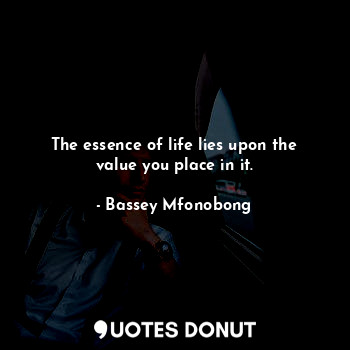 The essence of life lies upon the value you place in it.

- Bassey Mfonobong

QUOTES DONUT